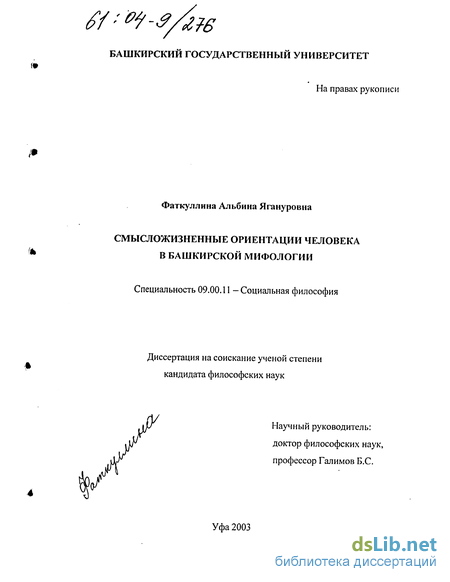 61:04-9/276

БАШКИРСКИЙ ГОСУДАРСТВЕННЫЙ УНИВЕРСИТЕТ

На правах рукописи

Фаткуллина Альбина Ягануровна

СМЫСЛОЖИЗНЕННЫЕ ОРИЕНТАЦИИ ЧЕЛОВЕКА В БАШКИРСКОЙ МИФОЛОГИИ

Специальность 09.00.11 – Социальная философия

Диссертация на соискание ученой степени кандидата философских наук

Фаткуллина

Научный руководитель: доктор философских наук, профессор Галимов Б.С.

Уфа 2003

dsLib.net
библиотека диссертаций